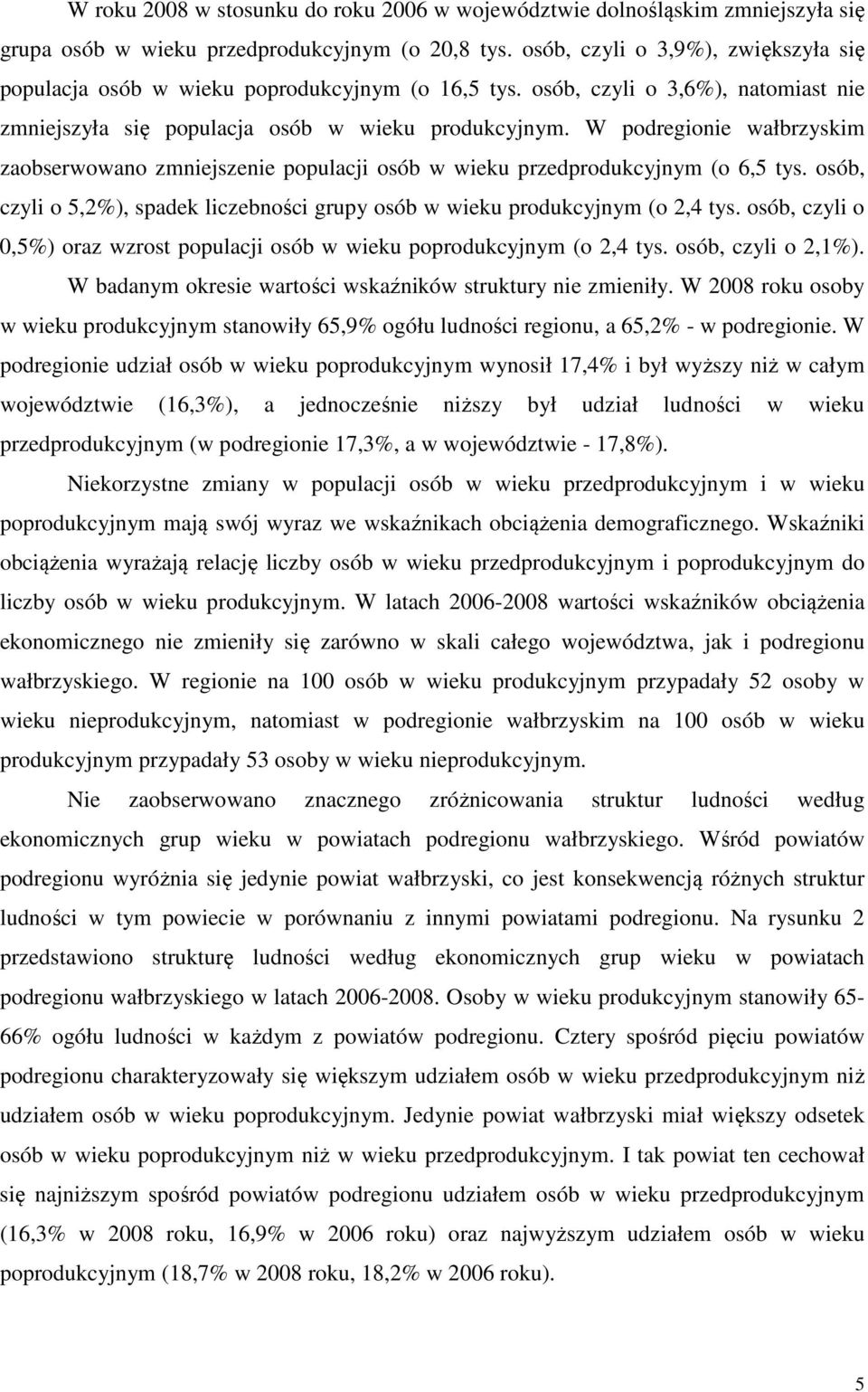 W roku 2008 w stosunku do roku 2006 w województwie dolnośląskim zmniejszyła się grupa osób w wieku przedprodukcyjnym (o 20,8 tys. osób, czyli o 3,9%), zwiększyła się populacja osób w wieku poprodukcyjnym (o 16,5 tys. osób, czyli o 3,6%), natomiast nie zmniejszyła się populacja osób w wieku produkcyjnym. W podregionie wałbrzyskim zaobserwowano zmniejszenie populacji osób w wieku przedprodukcyjnym (o 6,5 tys. osób, czyli o 5,2%), spadek liczebności grupy osób w wieku produkcyjnym (o 2,4 tys. osób, czyli o 0,5%) oraz wzrost populacji osób w wieku poprodukcyjnym (o 2,4 tys. osób, czyli o 2,1%). W badanym okresie wartości wskaźników struktury nie zmieniły. W 2008 roku osoby w wieku produkcyjnym stanowiły 65,9% ogółu ludności regionu, a 65,2% - w podregionie. W podregionie udział osób w wieku poprodukcyjnym wynosił 17,4% i był wyższy niż w całym województwie (16,3%), a jednocześnie niższy był udział ludności w wieku przedprodukcyjnym (w podregionie 17,3%, a w województwie - 17,8%).

Niekorzystne zmiany w populacji osób w wieku przedprodukcyjnym i w wieku poprodukcyjnym mają swój wyraz we wskaźnikach obciążenia demograficznego. Wskaźniki obciążenia wyrażają relację liczby osób w wieku przedprodukcyjnym i poprodukcyjnym do liczby osób w wieku produkcyjnym. W latach 2006-2008 wartości wskaźników obciążenia ekonomicznego nie zmieniły się zarówno w skali całego województwa, jak i podregionu wałbrzyskiego. W regionie na 100 osób w wieku produkcyjnym przypadały 52 osoby w wieku nieprodukcyjnym, natomiast w podregionie wałbrzyskim na 100 osób w wieku produkcyjnym przypadały 53 osoby w wieku nieprodukcyjnym.

Nie zaobserwowano znacznego zróżnicowania struktur ludności według ekonomicznych grup wieku w powiatach podregionu wałbrzyskiego. Wśród powiatów podregionu wyróżnia się jedynie powiat wałbrzyski, co jest konsekwencją różnych struktur ludności w tym powiecie w porównaniu z innymi powiatami podregionu. Na rysunku 2 przedstawiono strukturę ludności według ekonomicznych grup wieku w powiatach podregionu wałbrzyskiego w latach 2006-2008. Osoby w wieku produkcyjnym stanowiły 65-66% ogółu ludności w każdym z powiatów podregionu. Cztery spośród pięciu powiatów podregionu charakteryzowały się większym udziałem osób w wieku przedprodukcyjnym niż udziałem osób w wieku poprodukcyjnym. Jedynie powiat wałbrzyski miał większy odsetek osób w wieku poprodukcyjnym niż w wieku przedprodukcyjnym. I tak powiat ten cechował się najniższym spośród powiatów podregionu udziałem osób w wieku przedprodukcyjnym (16,3% w 2008 roku, 16,9% w 2006 roku) oraz najwyższym udziałem osób w wieku poprodukcyjnym (18,7% w 2008 roku, 18,2% w 2006 roku).

5